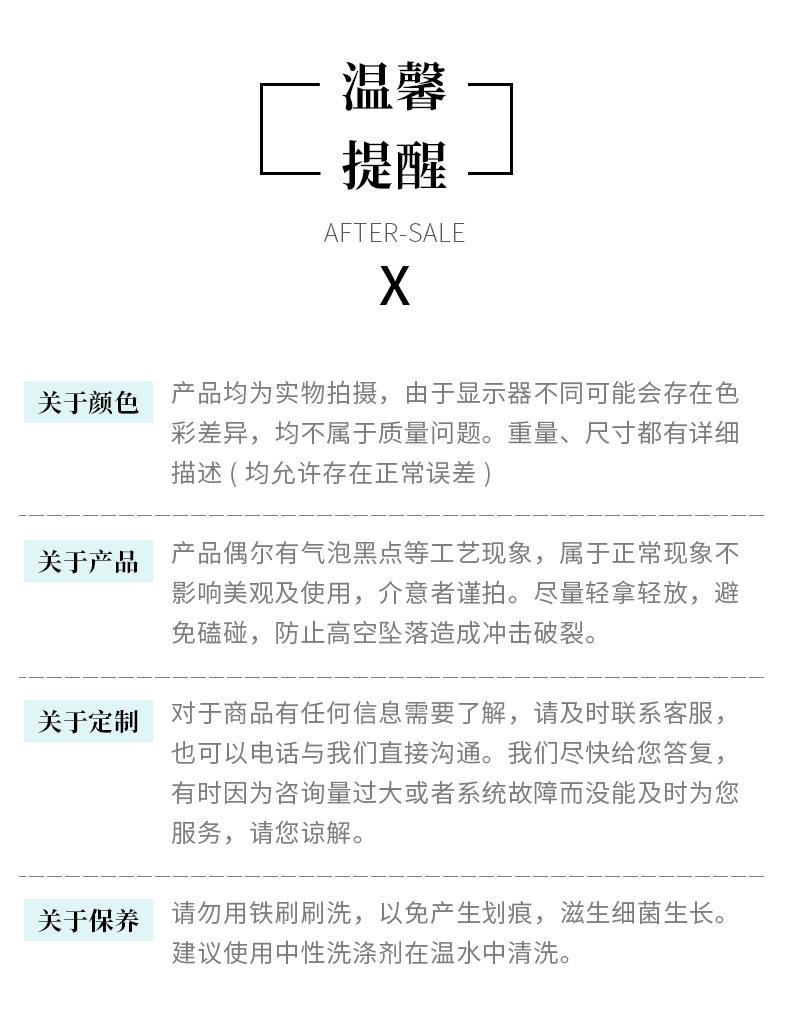 温馨
提醒

AFTER-SALE

X

关于颜色

产品均为实物拍摄，由于显示器不同可能会存在色彩差异，均不属于质量问题。重量、尺寸都有详细描述（均允许存在正常误差）

关于产品

产品偶尔有气泡黑点等工艺现象，属于正常现象不影响美观及使用，介意者谨拍。尽量轻拿轻放，避免磕碰，防止高空坠落造成冲击破裂。

关于定制

对于商品有任何信息需要了解，请及时联系客服，也可以电话与我们直接沟通。我们尽快给您答复，有时因为咨询量过大或者系统故障而没能及时为您服务，请您谅解。

关于保养

请勿用铁刷刷洗，以免产生划痕，滋生细菌生长。建议使用中性洗涤剂在温水中清洗。